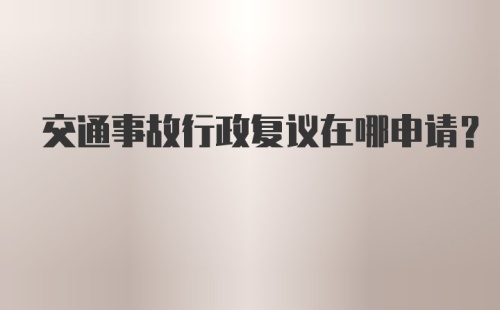 交通事故行政复议在哪申请？